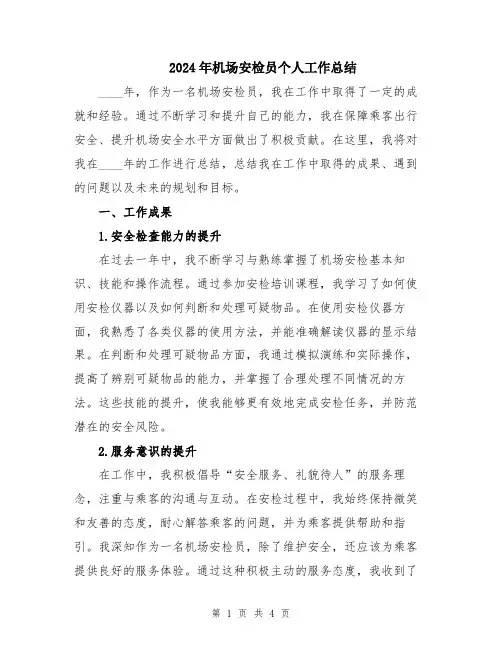 2024年机场安检员个人工作总结

____年，作为一名机场安检员，我在工作中取得了一定的成就和经验。通过不断学习和提升自己的能力，我在保障乘客出行安全、提升机场安全水平方面做出了积极贡献。在这里，我将对我在____年的工作进行总结，总结我在工作中取得的成果、遇到的问题以及未来的规划和目标。

一、工作成果

1.安全检查能力的提升

在过去一年中，我不断学习与熟练掌握了机场安检基本知识、技能和操作流程。通过参加安检培训课程，我学习了如何使用安检仪器以及如何判断和处理可疑物品。在使用安检仪器方面，我熟悉了各类仪器的使用方法，并能准确解读仪器的显示结果。在判断和处理可疑物品方面，我通过模拟演练和实际操作，提高了辨别可疑物品的能力，并掌握了合理处理不同情况的方法。这些技能的提升，使我能够更有效地完成安检任务，并防范潜在的安全风险。

2.服务意识的提升

在工作中，我积极倡导“安全服务、礼貌待人”的服务理念，注重与乘客的沟通与互动。在安检过程中，我始终保持微笑和友善的态度，耐心解答乘客的问题，并为乘客提供帮助和指引。我深知作为一名机场安检员，除了维护安全，还应该为乘客提供良好的服务体验。通过这种积极主动的服务态度，我收到了

第 1 页 共 4 页